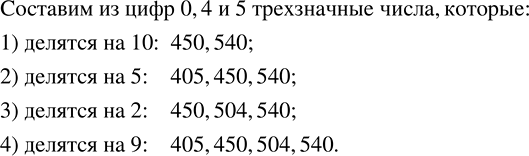 Составим из цифр 0, 4 и 5 трехзначные числа, которые:

1) делятся на 10: 450, 540;

2) делятся на 5: 405, 450, 540;

3) делятся на 2: 450, 504, 540;

4) делятся на 9: 405, 450, 504, 540.